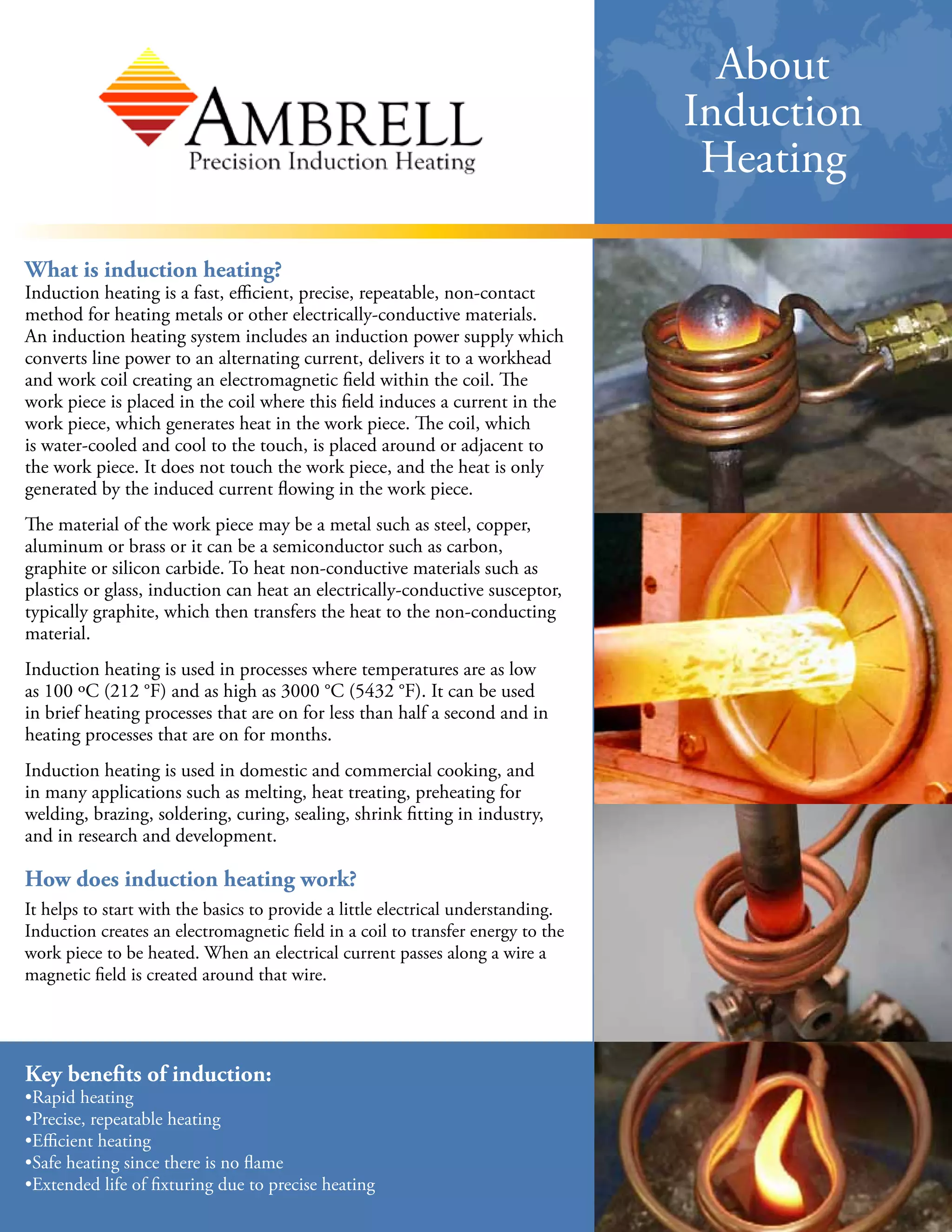 AMBRELL
Precision Induction Heating

About Induction Heating

What is induction heating?
Induction heating is a fast, efficient, precise, repeatable, non-contact method for heating metals or other electrically-conductive materials. An induction heating system includes an induction power supply which converts line power to an alternating current, delivers it to a workhead and work coil creating an electromagnetic field within the coil. The work piece is placed in the coil where this field induces a current in the work piece, which generates heat in the work piece. The coil, which is water-cooled and cool to the touch, is placed around or adjacent to the work piece. It does not touch the work piece, and the heat is only generated by the induced current flowing in the work piece.

The material of the work piece may be a metal such as steel, copper, aluminum or brass or it can be a semiconductor such as carbon, graphite or silicon carbide. To heat non-conductive materials such as plastics or glass, induction can heat an electrically-conductive susceptor, typically graphite, which then transfers the heat to the non-conducting material.

Induction heating is used in processes where temperatures are as low as 100 ºC (212 °F) and as high as 3000 °C (5432 °F). It can be used in brief heating processes that are on for less than half a second and in heating processes that are on for months.

Induction heating is used in domestic and commercial cooking, and in many applications such as melting, heat treating, preheating for welding, brazing, soldering, curing, sealing, shrink fitting in industry, and in research and development.

How does induction heating work?
It helps to start with the basics to provide a little electrical understanding. Induction creates an electromagnetic field in a coil to transfer energy to the work piece to be heated. When an electrical current passes along a wire a magnetic field is created around that wire.

Key benefits of induction:
•Rapid heating
•Precise, repeatable heating
•Efficient heating
•Safe heating since there is no flame
•Extended life of fixturing due to precise heating